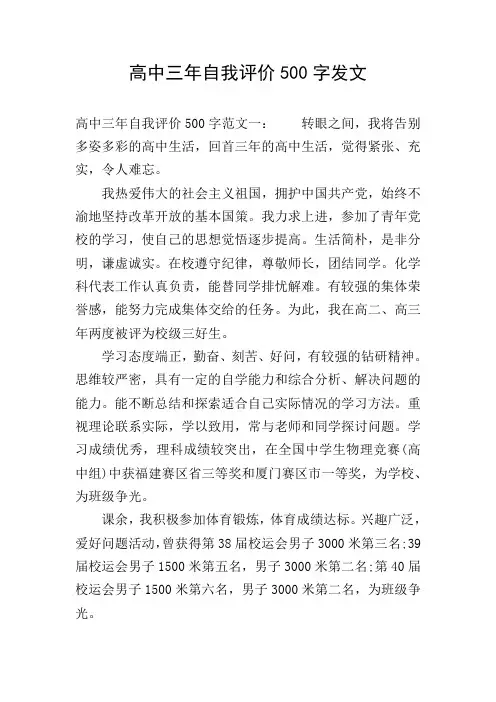 高中三年自我评价 500 字发文

高中三年自我评价 500 字范文一： 转眼之间，我将告别多姿多彩的高中生活，回首三年的高中生活，觉得紧张、充实，令人难忘。

我热爱伟大的社会主义祖国，拥护中国共产党，始终不渝地坚持改革开放的基本国策。我力求上进，参加了青年党校的学习，使自己的思想觉悟逐步提高。生活简朴，是非分明，谦虚诚实。在校遵守纪律，尊敬师长，团结同学。化学科代表工作认真负责，能替同学排忧解难。有较强的集体荣誉感，能努力完成集体交给的任务。为此，我在高二、高三年两度被评为校级三好生。

学习态度端正，勤奋、刻苦、好问，有较强的钻研精神。思维较严密，具有一定的自学能力和综合分析、解决问题的能力。能不断总结和探索适合自己实际情况的学习方法。重视理论联系实际，学以致用，常与老师和同学探讨问题。学习成绩优秀，理科成绩较突出，在全国中学生物理竞赛(高中组)中获福建赛区省三等奖和厦门赛区市一等奖，为学校、为班级争光。

课余，我积极参加体育锻炼，体育成绩达标。兴趣广泛，爱好问题活动，曾获得第 38 届校运会男子 3000 米第三名;39 届校运会男子 1500 米第五名，男子 3000 米第二名;第 40 届校运会男子 1500 米第六名，男子 3000 米第二名，为班级争光。